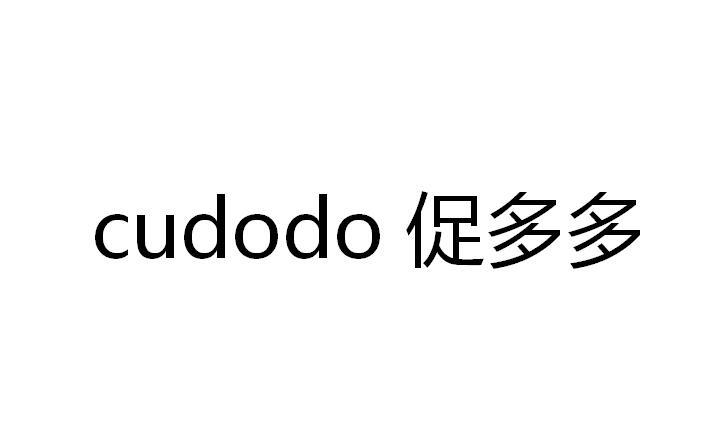 cudodo 促多多